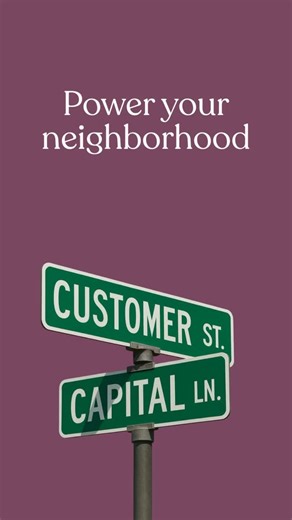 Power your neighborhood

CUSTOMER ST.

CAPITAL LN.